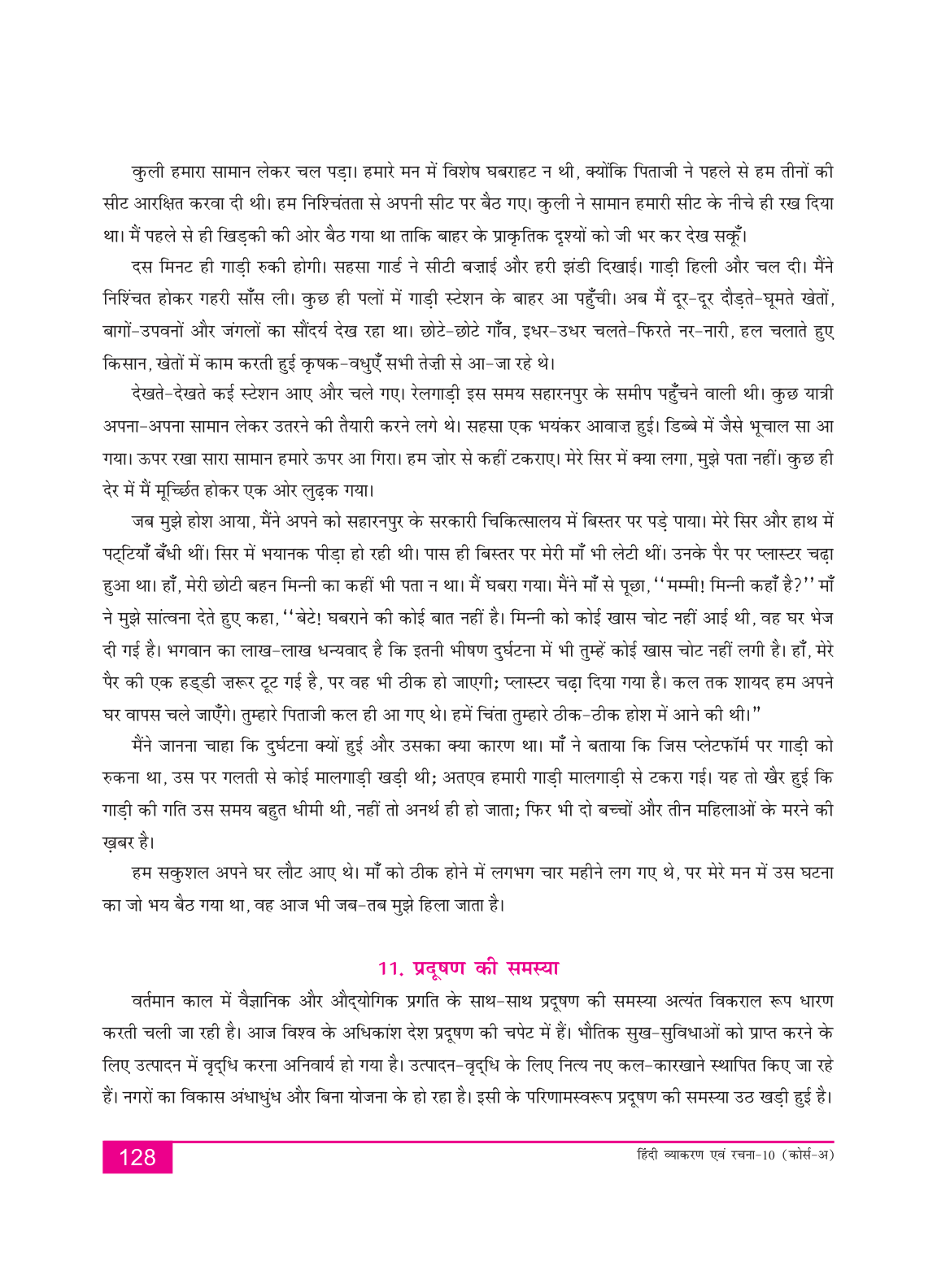 कुली हमारा सामान लेकर चल पड़ा। हमारे मन में विशेष घबराहट न थी, क्योंकि पिताजी ने पहले से हम तीनों की सीट आरक्षित करवा दी थी। हम निश्चिंतता से अपनी सीट पर बैठ गए। कुली ने सामान हमारी सीट के नीचे ही रख दिया था। मैं पहले से ही खिड़की की ओर बैठ गया था ताकि बाहर के प्राकृतिक दृश्यों को जी भर कर देख सकूँ।

दस मिनट ही गाड़ी रुकी होगी। सहसा गार्ड ने सीटी बज़ाई और हरी झंडी दिखाई। गाड़ी हिली और चल दी। मैंने निश्चिंत होकर गहरी साँस ली। कुछ ही पलों में गाड़ी स्टेशन के बाहर आ पहुँची। अब मैं दूर-दूर दौड़ते-घूमते खेतों, बागों-उपवनों और जंगलों का सौंदर्य देख रहा था। छोटे-छोटे गाँव, इधर-उधर चलते-फिरते नर-नारी, हल चलाते हुए किसान, खेतों में काम करती हुई कृषक-वधुएँ सभी तेज़ी से आ-जा रहे थे।

देखते-देखते कई स्टेशन आए और चले गए। रेलगाड़ी इस समय सहारनपुर के समीप पहुँचने वाली थी। कुछ यात्री अपना-अपना सामान लेकर उतरने की तैयारी करने लगे थे। सहसा एक भयंकर आवाज़ हुई। डिब्बे में जैसे भूचाल सा आ गया। ऊपर रखा सारा सामान हमारे ऊपर आ गिरा। हम ज़ोर से कहीं टकराए। मेरे सिर में क्या लगा, मुझे पता नहीं। कुछ ही देर में मैं मूर्च्छित होकर एक ओर लुढ़क गया।

जब मुझे होश आया, मैंने अपने को सहारनपुर के सरकारी चिकित्सालय में बिस्तर पर पड़े पाया। मेरे सिर और हाथ में पट्टियाँ बँधी थीं। सिर में भयानक पीड़ा हो रही थी। पास ही बिस्तर पर मेरी माँ भी लेटी थीं। उनके पैर पर प्लास्टर चढ़ा हुआ था। हाँ, मेरी छोटी बहन मिन्नी का कहीं भी पता न था। मैं घबरा गया। मैंने माँ से पूछा, ''मम्मी! मिन्नी कहाँ है?'' माँ ने मुझे सांत्वना देते हुए कहा, ''बेटे! घबराने की कोई बात नहीं है। मिन्नी को कोई खास चोट नहीं आई थी, वह घर भेज दी गई है। भगवान का लाख-लाख धन्यवाद है कि इतनी भीषण दुर्घटना में भी तुम्हें कोई खास चोट नहीं लगी है। हाँ, मेरे पैर की एक हड्डी ज़रूर टूट गई है, पर वह भी ठीक हो जाएगी; प्लास्टर चढ़ा दिया गया है। कल तक शायद हम अपने घर वापस चले जाएँगे। तुम्हारे पिताजी कल ही आ गए थे। हमें चिंता तुम्हारे ठीक-ठीक होश में आने की थी।"

मैंने जानना चाहा कि दुर्घटना क्यों हुई और उसका क्या कारण था। माँ ने बताया कि जिस प्लेटफॉर्म पर गाड़ी को रुकना था, उस पर गलती से कोई मालगाड़ी खड़ी थी; अतएव हमारी गाड़ी मालगाड़ी से टकरा गई। यह तो खैर हुई कि गाड़ी की गति उस समय बहुत धीमी थी, नहीं तो अनर्थ ही हो जाता; फिर भी दो बच्चों और तीन महिलाओं के मरने की ख़बर है।

हम सकुशल अपने घर लौट आए थे। माँ को ठीक होने में लगभग चार महीने लग गए थे, पर मेरे मन में उस घटना का जो भय बैठ गया था, वह आज भी जब-तब मुझे हिला जाता है।

11. प्रदूषण की समस्या

वर्तमान काल में वैज्ञानिक और औद्योगिक प्रगति के साथ-साथ प्रदूषण की समस्या अत्यंत विकराल रूप धारण करती चली जा रही है। आज विश्व के अधिकांश देश प्रदूषण की चपेट में हैं। भौतिक सुख-सुविधाओं को प्राप्त करने के लिए उत्पादन में वृद्धि करना अनिवार्य हो गया है। उत्पादन-वृद्धि के लिए नित्य नए कल-कारखाने स्थापित किए जा रहे हैं। नगरों का विकास अंधाधुंध और बिना योजना के हो रहा है। इसी के परिणामस्वरूप प्रदूषण की समस्या उठ खड़ी हुई है।

128

हिंदी व्याकरण एवं रचना-10 (कोर्स-अ)